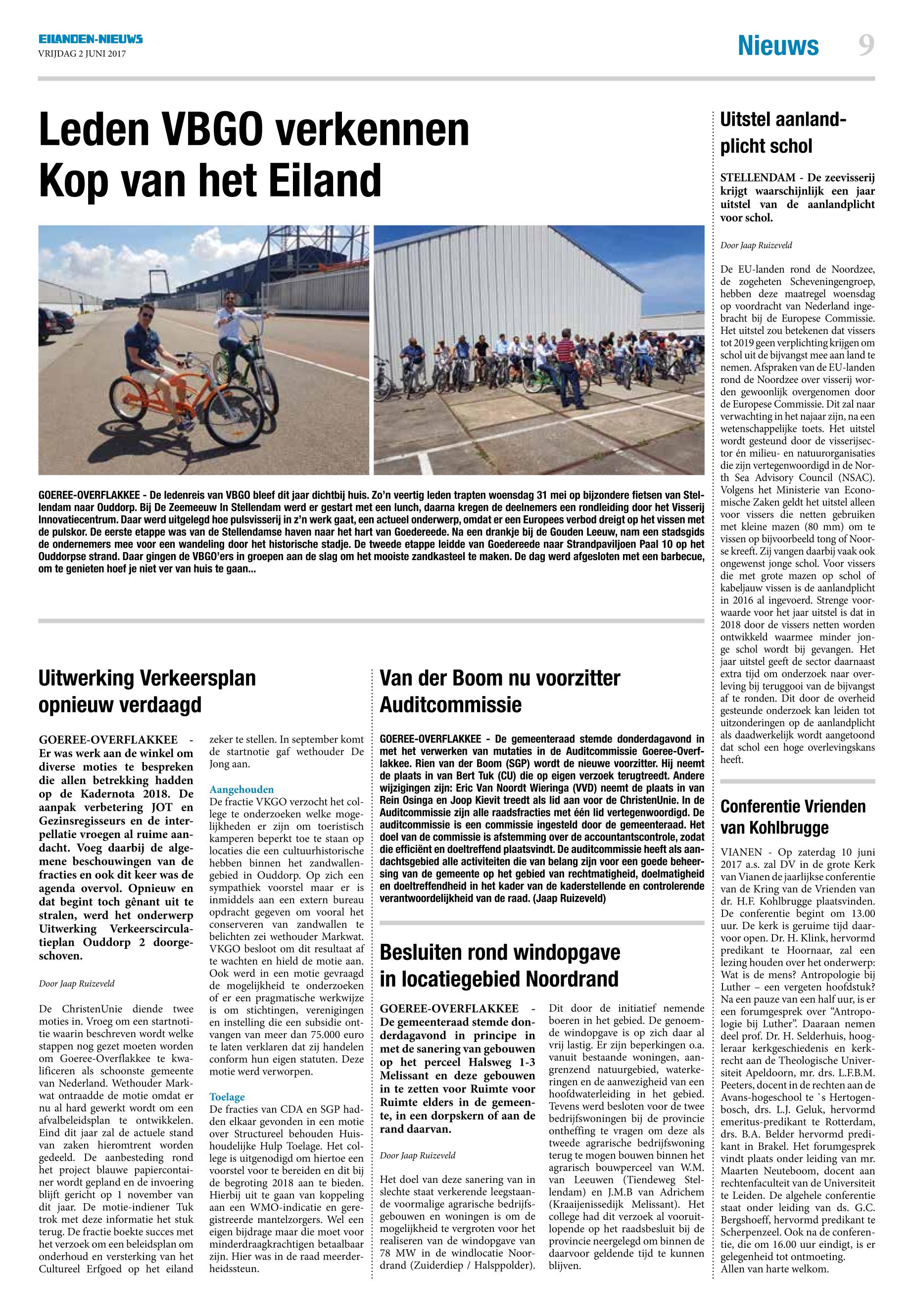 EILANDEN-NIEUWS
VRIJDAG 2 JUNI 2017

Nieuws 9

Leden VBGO verkennen Kop van het Eiland

GOEREE-OVERFLAKKEE - De ledenreis van VBGO bleef dit jaar dichtbij huis. Zo'n veertig leden trapten woensdag 31 mei op bijzondere fietsen van Stellendam naar Ouddorp. Bij De Zeemeeuw In Stellendam werd er gestart met een lunch, daarna kregen de deelnemers een rondleiding door het Visserij Innovatiecentrum. Daar werd uitgelegd hoe pulsvisserij in z'n werk gaat, een actueel onderwerp, omdat er een Europees verbod dreigt op het vissen met de pulskor. De eerste etappe was van de Stellendamse haven naar het hart van Goedereede. Na een drankje bij de Gouden Leeuw, nam een stadsgids de ondernemers mee voor een wandeling door het historische stadje. De tweede etappe leidde van Goedereede naar Strandpaviljoen Paal 10 op het Ouddorpse strand. Daar gingen de VBGO'ers in groepen aan de slag om het mooiste zandkasteel te maken. De dag werd afgesloten met een barbecue, om te genieten hoef je niet ver van huis te gaan...

Uitwerking Verkeersplan opnieuw verdaagd

GOEREE-OVERFLAKKEE - Er was werk aan de winkel om diverse moties te bespreken die allen betrekking hadden op de Kadernota 2018. De aanpak verbetering JOT en Gezinsregisseurs en de interpellatie vroegen al ruime aandacht. Voeg daarbij de algemene beschouwingen van de fracties en ook dit keer was de agenda overvol. Opnieuw en dat begint toch gênant uit te stralen, werd het onderwerp Uitwerking Verkeerscirculatieplan Ouddorp 2 doorgeschoven.

Door Jaap Ruizeveld

De ChristenUnie diende twee moties in. Vroeg om een startnotitie waarin beschreven wordt welke stappen nog gezet moeten worden om Goeree-Overflakkee te kwalificeren als schoonste gemeente van Nederland. Wethouder Markwat ontraadde de motie omdat er nu al hard gewerkt wordt om een afvalbeleidsplan te ontwikkelen. Eind dit jaar zal de actuele stand van zaken hieromtrent worden gedeeld. De aanbesteding rond het project blauwe papiercontainer wordt gepland en de invoering blijft gericht op 1 november van dit jaar. De motie-indiener Tuk trok met deze informatie het stuk terug. De fractie boekte succes met het verzoek om een beleidsplan om onderhoud en versterking van het Cultureel Erfgoed op het eiland zeker te stellen. In september komt de startnotie gaf wethouder De Jong aan.

Aangehouden
De fractie VKGO verzocht het college te onderzoeken welke mogelijkheden er zijn om toeristisch kamperen beperkt toe te staan op locaties die een cultuurhistorische hebben binnen het zandwallengebied in Ouddorp. Op zich een sympathiek voorstel maar er is inmiddels aan een extern bureau opdracht gegeven om vooral het conserveren van zandwallen te belichten zei wethouder Markwat. VKGO besloot om dit resultaat af te wachten en hield de motie aan. Ook werd in een motie gevraagd de mogelijkheid te onderzoeken of er een pragmatische werkwijze is om stichtingen, verenigingen en instelling die een subsidie ontvangen van meer dan 75.000 euro te laten verklaren dat zij handelen conform hun eigen statuten. Deze motie werd verworpen.

Toelage
De fracties van CDA en SGP hadden elkaar gevonden in een motie over Structureel behouden Huishoudelijke Hulp Toelage. Het college is uitgenodigd om hiertoe een voorstel voor te bereiden en dit bij de begroting 2018 aan te bieden. Hierbij uit te gaan van koppeling aan een WMO-indicatie en geregistreerde mantelzorgers. Wel een eigen bijdrage maar die moet voor minderdraagkrachtigen betaalbaar zijn. Hier was in de raad meerderheidssteun.

Van der Boom nu voorzitter Auditcommissie

GOEREE-OVERFLAKKEE - De gemeenteraad stemde donderdagavond in met het verwerken van mutaties in de Auditcommissie Goeree-Overflakkee. Rien van der Boom (SGP) wordt de nieuwe voorzitter. Hij neemt de plaats in van Bert Tuk (CU) die op eigen verzoek terugtreedt. Andere wijzigingen zijn: Eric Van Noordt Wieringa (VVD) neemt de plaats in van Rein Osinga en Joop Kievit treedt als lid aan voor de ChristenUnie. In de Auditcommissie zijn alle raadsfracties met één lid vertegenwoordigd. De auditcommissie is een commissie ingesteld door de gemeenteraad. Het doel van de commissie is afstemming over de accountantscontrole, zodat die efficiënt en doeltreffend plaatsvindt. De auditcommissie heeft als aandachtsgebied alle activiteiten die van belang zijn voor een goede beheersing van de gemeente op het gebied van rechtmatigheid, doelmatigheid en doeltreffendheid in het kader van de kaderstellende en controlerende verantwoordelijkheid van de raad. (Jaap Ruizeveld)

Besluiten rond windopgave in locatiegebied Noordrand

GOEREE-OVERFLAKKEE - De gemeenteraad stemde donderdagavond in principe in met de sanering van gebouwen op het perceel Halsweg 1-3 Melissant en deze gebouwen in te zetten voor Ruimte voor Ruimte elders in de gemeente, in een dorpskern of aan de rand daarvan.

Door Jaap Ruizeveld

Het doel van deze sanering van in slechte staat verkerende leegstaande voormalige agrarische bedrijfsgebouwen en woningen is om de mogelijkheid te vergroten voor het realiseren van de windopgave van 78 MW in de windlocatie Noordrand (Zuiderdiep / Halsppolder). Dit door de initiatief nemende boeren in het gebied. De genoemde windopgave is op zich daar al vrij lastig. Er zijn beperkingen o.a. vanuit bestaande woningen, aangrenzend natuurgebied, waterkeringen en de aanwezigheid van een hoofdwaterleiding in het gebied. Tevens werd besloten voor de twee bedrijfswoningen bij de provincie ontheffing te vragen om deze als tweede agrarische bedrijfswoning terug te mogen bouwen binnen het agrarisch bouwperceel van W.M. van Leeuwen (Tiendeweg Stellendam) en J.M.B van Adrichem (Kraaijenissedijk Melissant). Het college had dit verzoek al vooruitlopende op het raadsbesluit bij de provincie neergelegd om binnen de daarvoor geldende tijd te kunnen blijven.

Uitstel aanlandplicht schol

STELLENDAM - De zeevisserij krijgt waarschijnlijk een jaar uitstel van de aanlandplicht voor schol.

Door Jaap Ruizeveld

De EU-landen rond de Noordzee, de zogeheten Scheveningengroep, hebben deze maatregel woensdag op voordracht van Nederland ingebracht bij de Europese Commissie. Het uitstel zou betekenen dat vissers tot 2019 geen verplichting krijgen om schol uit de bijvangst mee aan land te nemen. Afspraken van de EU-landen rond de Noordzee over visserij worden gewoonlijk overgenomen door de Europese Commissie. Dit zal naar verwachting in het najaar zijn, na een wetenschappelijke toets. Het uitstel wordt gesteund door de visserijsector én milieu- en natuurorganisaties die zijn vertegenwoordigd in de North Sea Advisory Council (NSAC). Volgens het Ministerie van Economische Zaken geldt het uitstel alleen voor vissers die netten gebruiken met kleine mazen (80 mm) om te vissen op bijvoorbeeld tong of Noorse kreeft. Zij vangen daarbij vaak ook ongewenst jonge schol. Voor vissers die met grote mazen op schol of kabeljauw vissen is de aanlandplicht in 2016 al ingevoerd. Strenge voorwaarde voor het jaar uitstel is dat in 2018 door de vissers netten worden ontwikkeld waarmee minder jonge schol wordt bij gevangen. Het jaar uitstel geeft de sector daarnaast extra tijd om onderzoek naar overleving bij teruggooi van de bijvangst af te ronden. Dit door de overheid gesteunde onderzoek kan leiden tot uitzonderingen op de aanlandplicht als daadwerkelijk wordt aangetoond dat schol een hoge overlevingskans heeft.

Conferentie Vrienden van Kohlbrugge

VIANEN - Op zaterdag 10 juni 2017 a.s. zal DV in de grote Kerk van Vianen de jaarlijkse conferentie van de Kring van de Vrienden van dr. H.F. Kohlbrugge plaatsvinden. De conferentie begint om 13.00 uur. De kerk is geruime tijd daarvoor open. Dr. H. Klink, hervormd predikant te Hoornaar, zal een lezing houden over het onderwerp: Wat is de mens? Antropologie bij Luther – een vergeten hoofdstuk? Na een pauze van een half uur, is er een forumgesprek over "Antropologie bij Luther". Daaraan nemen deel prof. Dr. H. Selderhuis, hoogleraar kerkgeschiedenis en kerkrecht aan de Theologische Universiteit Apeldoorn, mr. drs. L.F.B.M. Peeters, docent in de rechten aan de Avans-hogeschool te `s Hertogenbosch, drs. L.J. Geluk, hervormd emeritus-predikant te Rotterdam, drs. B.A. Belder hervormd predikant in Brakel. Het forumgesprek vindt plaats onder leiding van mr. Maarten Neuteboom, docent aan rechtenfaculteit van de Universiteit te Leiden. De algehele conferentie staat onder leiding van ds. G.C. Bergshoeff, hervormd predikant te Scherpenzeel. Ook na de conferentie, die om 16.00 uur eindigt, is er gelegenheid tot ontmoeting.
Allen van harte welkom.